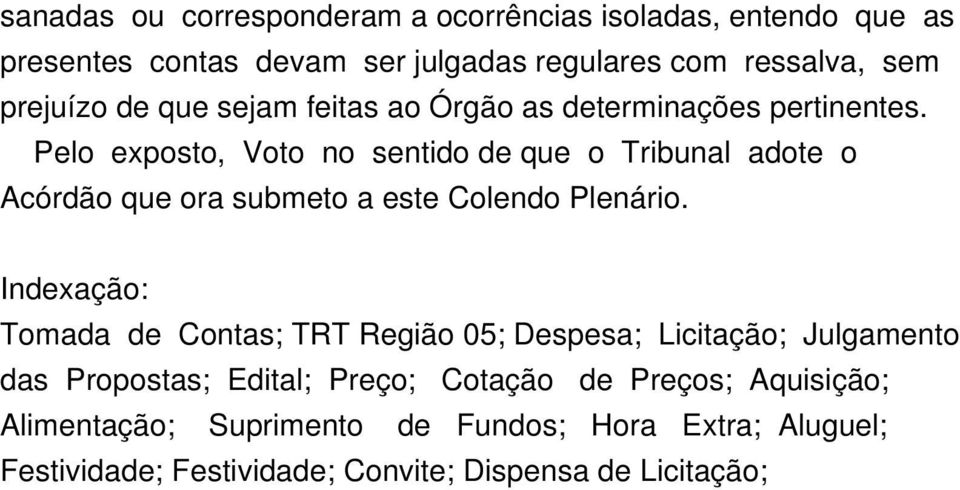 sanadas ou corresponderam a ocorrências isoladas, entendo que as presentes contas devam ser julgadas regulares com ressalva, sem prejuízo de que sejam feitas ao Órgão as determinações pertinentes.

Pelo exposto, Voto no sentido de que o Tribunal adote o Acórdão que ora submeto a este Colendo Plenário.

Indexação:

Tomada de Contas; TRT Região 05; Despesa; Licitação; Julgamento das Propostas; Edital; Preço; Cotação de Preços; Aquisição; Alimentação; Suprimento de Fundos; Hora Extra; Aluguel; Festividade; Festividade; Convite; Dispensa de Licitação;